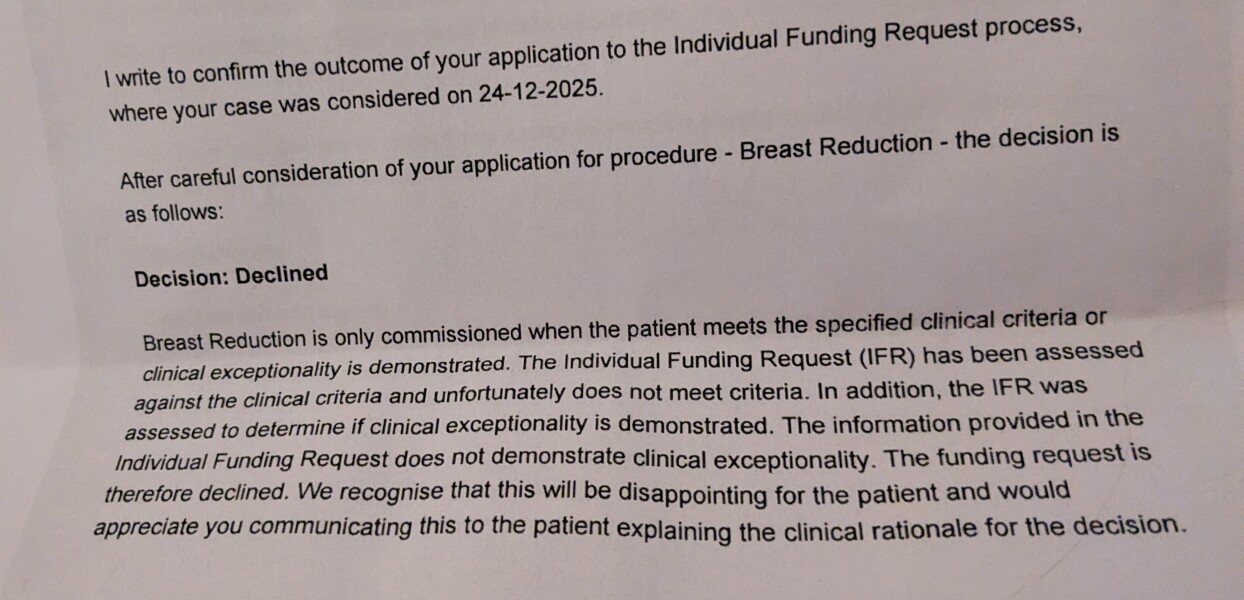 I write to confirm the outcome of your application to the Individual Funding Request process, where your case was considered on 24-12-2025.

After careful consideration of your application for procedure - Breast Reduction - the decision is as follows:

Decision: Declined

Breast Reduction is only commissioned when the patient meets the specified clinical criteria or clinical exceptionality is demonstrated. The Individual Funding Request (IFR) has been assessed against the clinical criteria and unfortunately does not meet criteria. In addition, the IFR was assessed to determine if clinical exceptionality is demonstrated. The information provided in the Individual Funding Request does not demonstrate clinical exceptionality. The funding request is therefore declined. We recognise that this will be disappointing for the patient and would appreciate you communicating this to the patient explaining the clinical rationale for the decision.